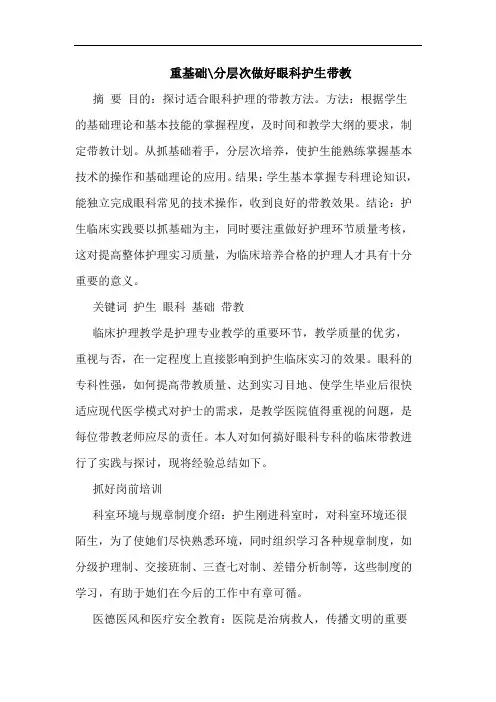 重基础\分层次做好眼科护生带教

摘 要 目的：探讨适合眼科护理的带教方法。方法：根据学生的基础理论和基本技能的掌握程度，及时间和教学大纲的要求，制定带教计划。从抓基础着手，分层次培养，使护生能熟练掌握基本技术的操作和基础理论的应用。结果：学生基本掌握专科理论知识，能独立完成眼科常见的技术操作，收到良好的带教效果。结论：护生临床实践要以抓基础为主，同时要注重做好护理环节质量考核，这对提高整体护理实习质量，为临床培养合格的护理人才具有十分重要的意义。

关键词 护生 眼科 基础 带教

临床护理教学是护理专业教学的重要环节，教学质量的优劣，重视与否，在一定程度上直接影响到护生临床实习的效果。眼科的专科性强，如何提高带教质量、达到实习目地、使学生毕业后很快适应现代医学模式对护士的需求，是教学医院值得重视的问题，是每位带教老师应尽的责任。本人对如何搞好眼科专科的临床带教进行了实践与探讨，现将经验总结如下。

抓好岗前培训

科室环境与规章制度介绍：护生刚进科室时，对科室环境还很陌生，为了使她们尽快熟悉环境，同时组织学习各种规章制度，如分级护理制、交接班制、三查七对制、差错分析制等，这些制度的学习，有助于她们在今后的工作中有章可循。

医德医风和医疗安全教育：医院是治病救人，传播文明的重要